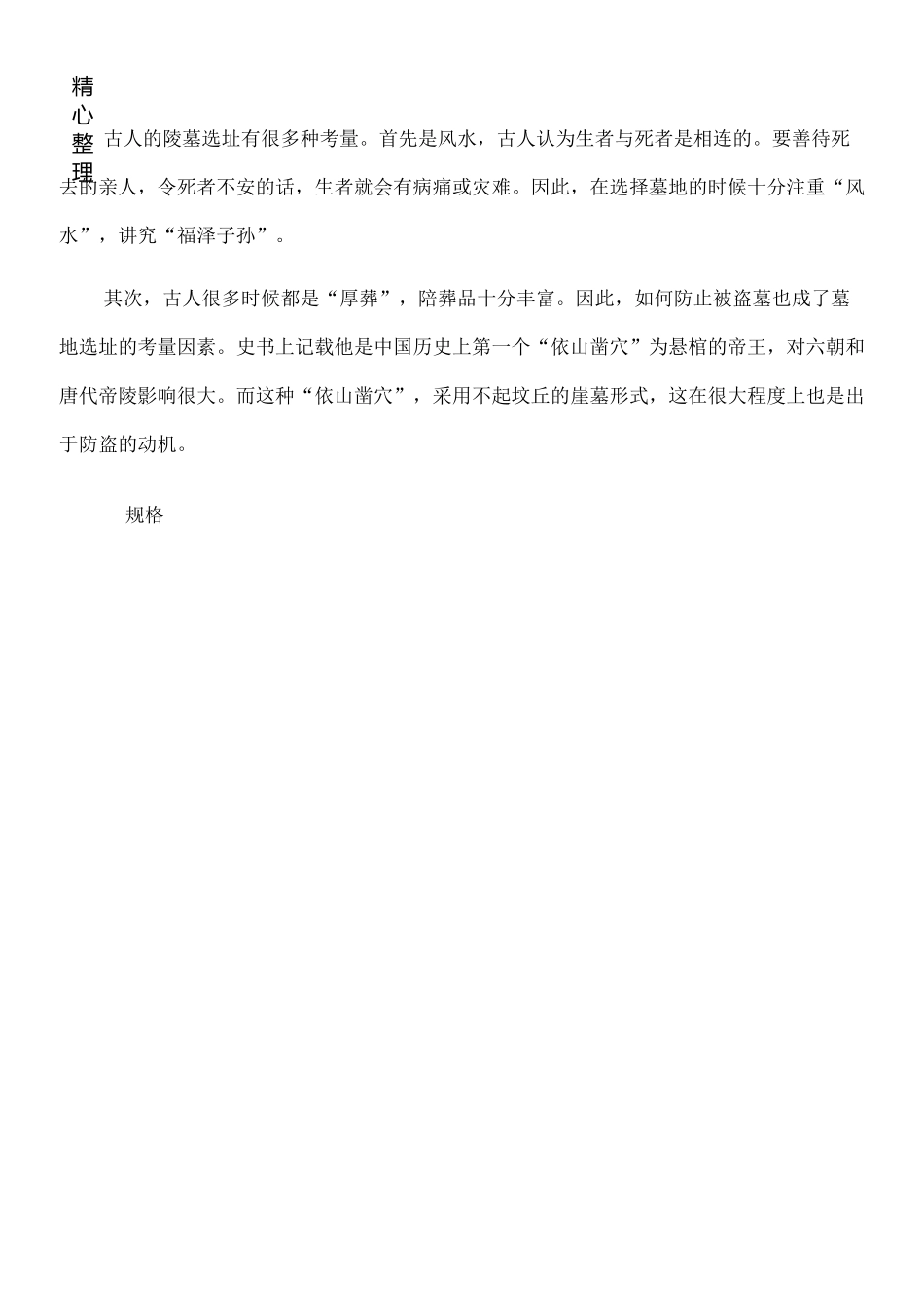 精心整理

古人的陵墓选址有很多种考量。首先是风水，古人认为生者与死者是相连的。要善待死去的亲人，令死者不安的话，生者就会有病痛或灾难。因此，在选择墓地的时候十分注重“风水”，讲究“福泽子孙”。

其次，古人很多时候都是“厚葬”，陪葬品十分丰富。因此，如何防止被盗墓也成了墓地选址的考量因素。史书上记载他是中国历史上第一个“依山凿穴”为悬棺的帝王，对六朝和唐代帝陵影响很大。而这种“依山凿穴”，采用不起坟丘的崖墓形式，这在很大程度上也是出于防盗的动机。

规格